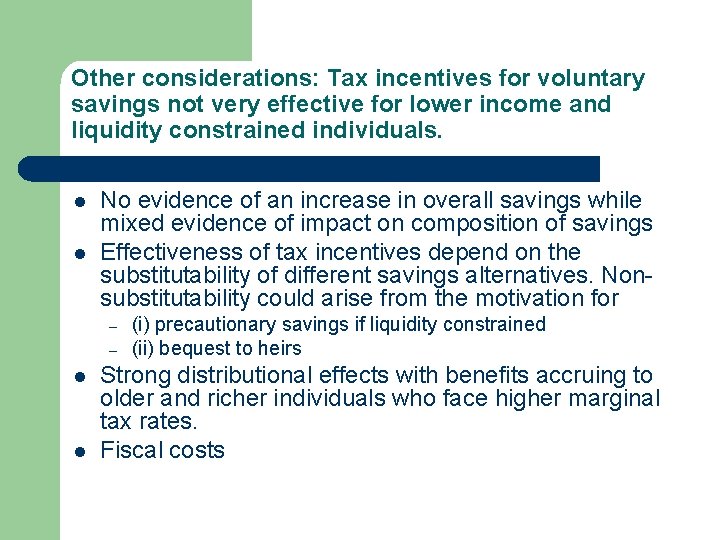 Other considerations: Tax incentives for voluntary savings not very effective for lower income and liquidity constrained individuals.

- No evidence of an increase in overall savings while mixed evidence of impact on composition of savings
- Effectiveness of tax incentives depend on the substitutability of different savings alternatives. Non-substitutability could arise from the motivation for
  – (i) precautionary savings if liquidity constrained
  – (ii) bequest to heirs
- Strong distributional effects with benefits accruing to older and richer individuals who face higher marginal tax rates.
- Fiscal costs